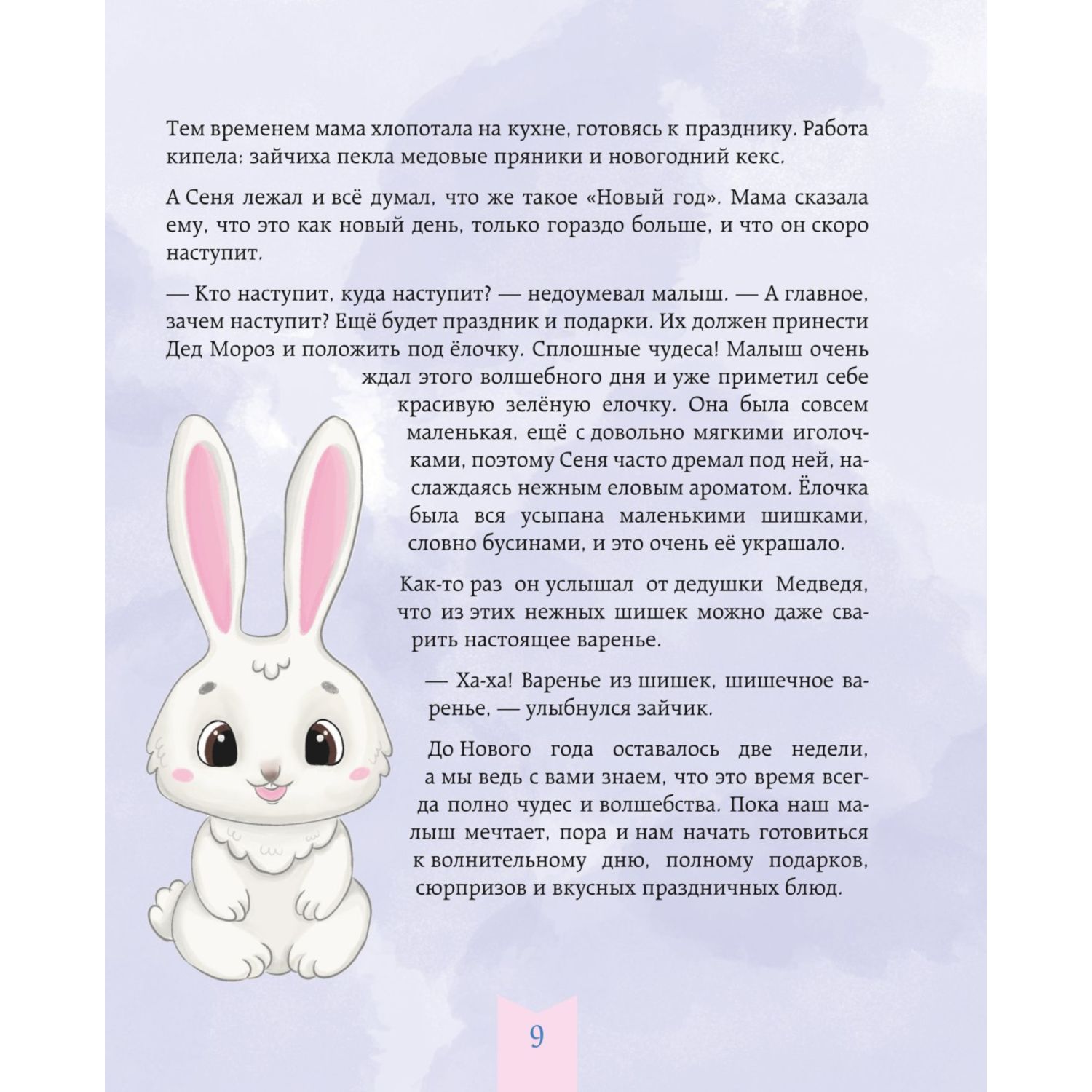 Тем временем мама хлопотала на кухне, готовясь к празднику. Работа кипела: зайчиха пекла медовые пряники и новогодний кекс.

А Сеня лежал и всё думал, что же такое «Новый год». Мама сказала ему, что это как новый день, только гораздо больше, и что он скоро наступит.

— Кто наступит, куда наступит? — недоумевал малыш. — А главное, зачем наступит? Ещё будет праздник и подарки. Их должен принести Дед Мороз и положить под ёлочку. Сплошные чудеса! Малыш очень ждал этого волшебного дня и уже приметил себе красивую зелёную елочку. Она была совсем маленькая, ещё с довольно мягкими иголочками, поэтому Сеня часто дремал под ней, наслаждаясь нежным еловым ароматом. Ёлочка была вся усыпана маленькими шишками, словно бусинами, и это очень её украшало.

Как-то раз он услышал от дедушки Медведя, что из этих нежных шишек можно даже сварить настоящее варенье.

— Ха-ха! Варенье из шишек, шишечное варенье, — улыбнулся зайчик.

До Нового года оставалось две недели, а мы ведь с вами знаем, что это время всегда полно чудес и волшебства. Пока наш малыш мечтает, пора и нам начать готовиться к волнительному дню, полному подарков, сюрпризов и вкусных праздничных блюд.

9